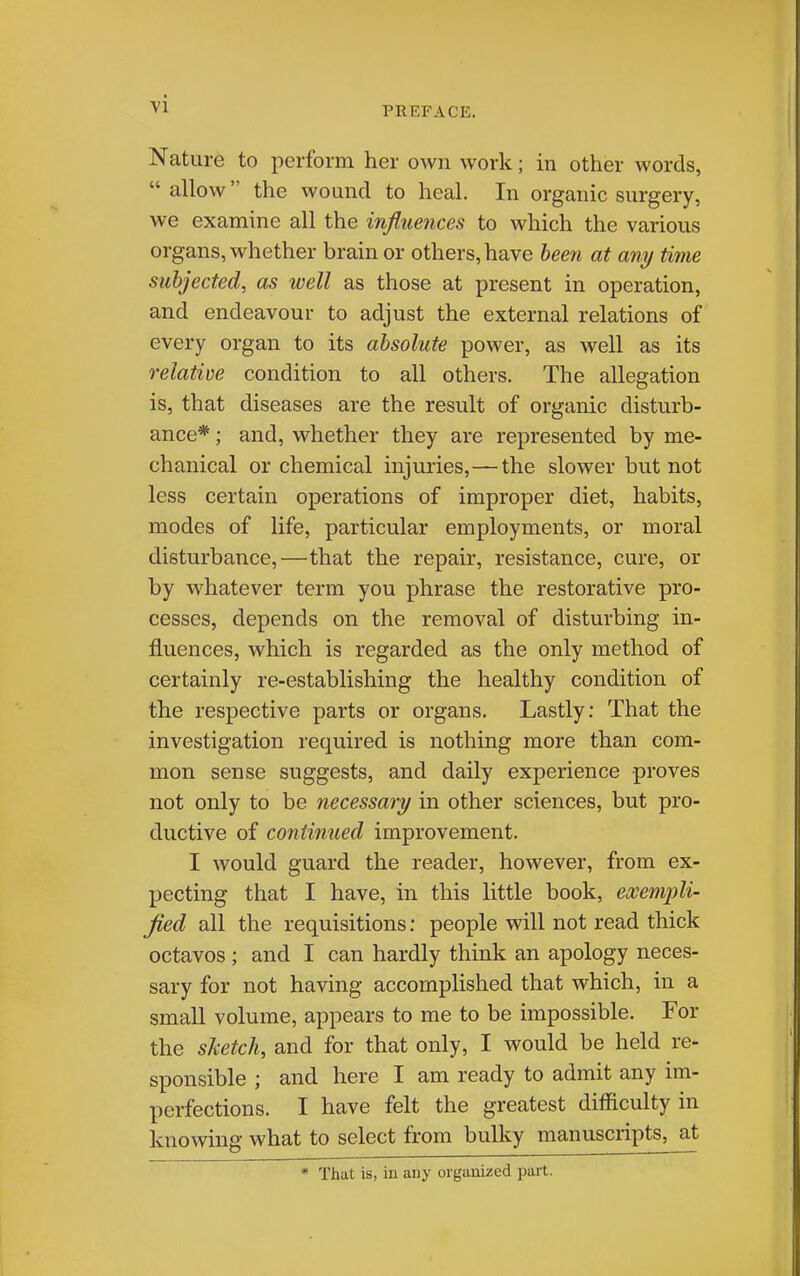 vi PREFACE.

Nature to perform her own work; in other words, "allow" the wound to heal. In organic surgery, we examine all the influences to which the various organs, whether brain or others, have been at any time subjected, as well as those at present in operation, and endeavour to adjust the external relations of every organ to its absolute power, as well as its relative condition to all others. The allegation is, that diseases are the result of organic disturbance*; and, whether they are represented by mechanical or chemical injuries,—the slower but not less certain operations of improper diet, habits, modes of life, particular employments, or moral disturbance,—that the repair, resistance, cure, or by whatever term you phrase the restorative processes, depends on the removal of disturbing influences, which is regarded as the only method of certainly re-establishing the healthy condition of the respective parts or organs. Lastly: That the investigation required is nothing more than common sense suggests, and daily experience proves not only to be necessary in other sciences, but productive of continued improvement.

I would guard the reader, however, from expecting that I have, in this little book, exemplified all the requisitions: people will not read thick octavos; and I can hardly think an apology necessary for not having accomplished that which, in a small volume, appears to me to be impossible. For the sketch, and for that only, I would be held responsible; and here I am ready to admit any imperfections. I have felt the greatest difficulty in knowing what to select from bulky manuscripts, at

* That is, in any organized part.